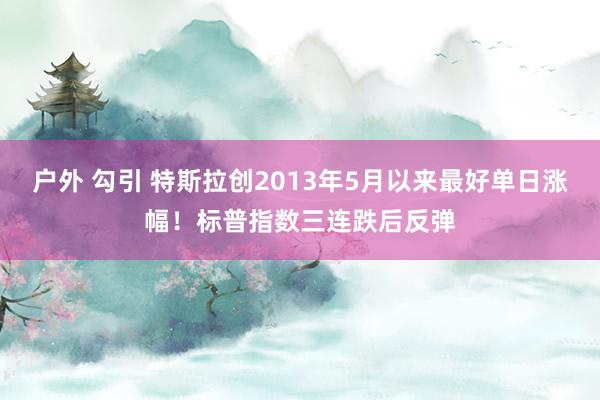 户外 勾引 特斯拉创2013年5月以来最好单日涨幅！标普指数三连跌后反弹